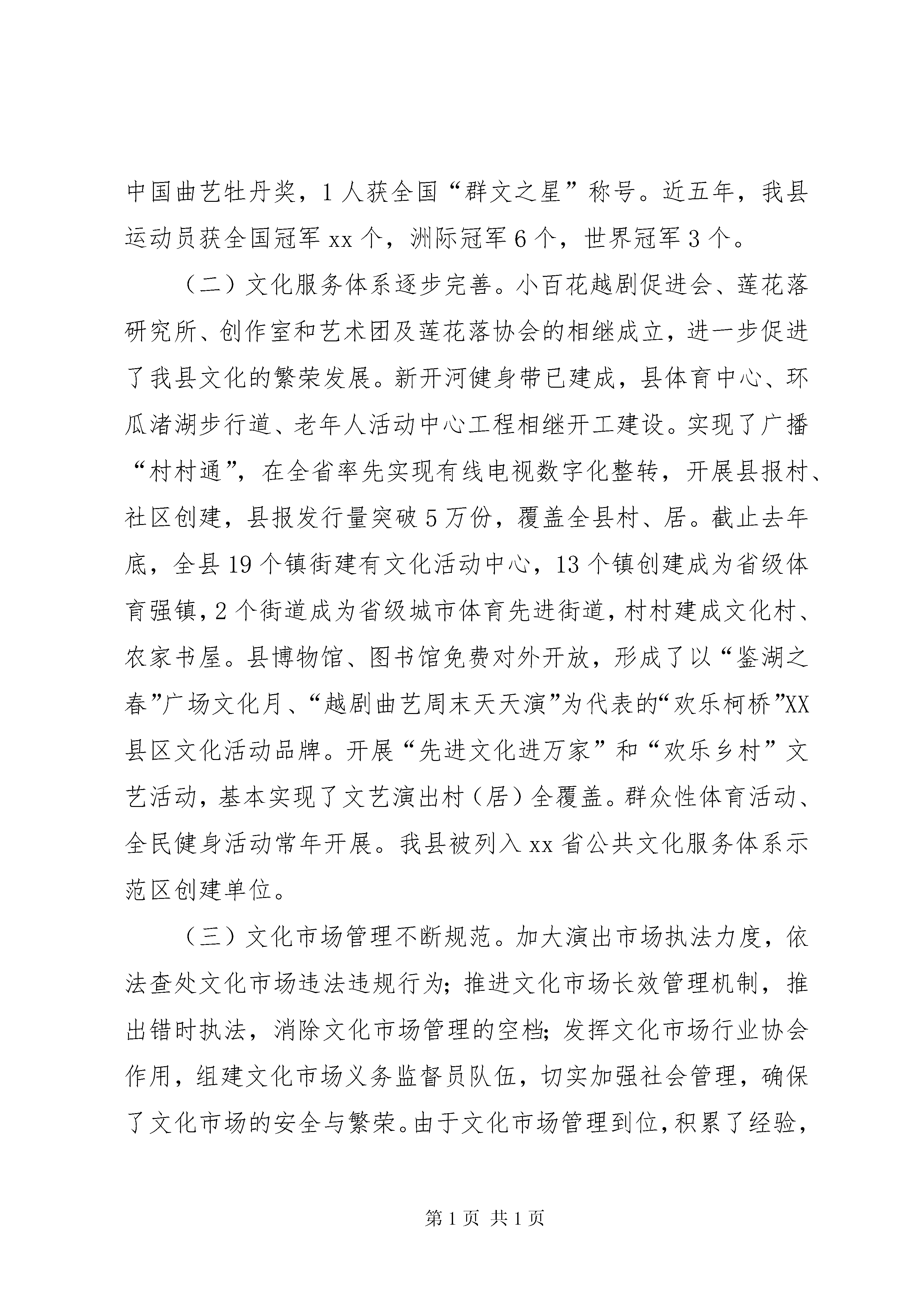 中国曲艺牡丹奖，1人获全国“群文之星”称号。近五年，我县运动员获全国冠军xx个，洲际冠军6个，世界冠军3个。

（二）文化服务体系逐步完善。小百花越剧促进会、莲花落研究所、创作室和艺术团及莲花落协会的相继成立，进一步促进了我县文化的繁荣发展。新开河健身带已建成，县体育中心、环瓜渚湖步行道、老年人活动中心工程相继开工建设。实现了广播“村村通”，在全省率先实现有线电视数字化整转，开展县报村、社区创建，县报发行量突破5万份，覆盖全县村、居。截止去年底，全县19个镇街建有文化活动中心，13个镇创建成为省级体育强镇，2个街道成为省级城市体育先进街道，村村建成文化村、农家书屋。县博物馆、图书馆免费对外开放，形成了以“鉴湖之春”广场文化月、“越剧曲艺周末天天演”为代表的“欢乐柯桥”XX县区文化活动品牌。开展“先进文化进万家”和“欢乐乡村”文艺活动，基本实现了文艺演出村（居）全覆盖。群众性体育活动、全民健身活动常年开展。我县被列入xx省公共文化服务体系示范区创建单位。

（三）文化市场管理不断规范。加大演出市场执法力度，依法查处文化市场违法违规行为；推进文化市场长效管理机制，推出错时执法，消除文化市场管理的空档；发挥文化市场行业协会作用，组建文化市场义务监督员队伍，切实加强社会管理，确保了文化市场的安全与繁荣。由于文化市场管理到位，积累了经验，

第1页 共1页